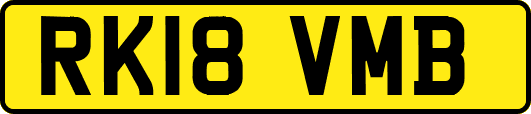 RK18 VMB